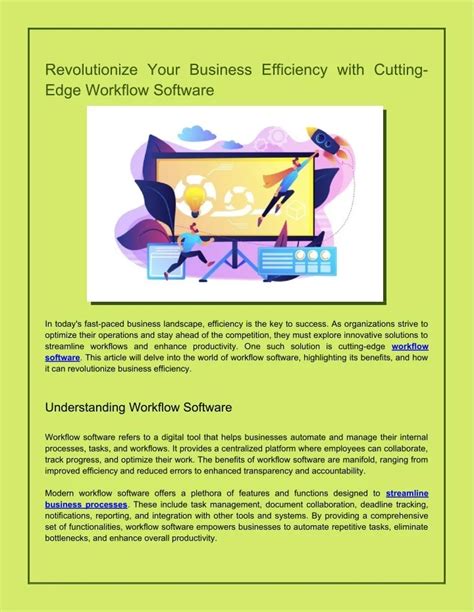 Revolutionize Your Business Efficiency with Cutting-Edge Workflow Software

In today's fast-paced business landscape, efficiency is the key to success. As organizations strive to optimize their operations and stay ahead of the competition, they must explore innovative solutions to streamline workflows and enhance productivity. One such solution is cutting-edge workflow software. This article will delve into the world of workflow software, highlighting its benefits, and how it can revolutionize business efficiency.

Understanding Workflow Software

Workflow software refers to a digital tool that helps businesses automate and manage their internal processes, tasks, and workflows. It provides a centralized platform where employees can collaborate, track progress, and optimize their work. The benefits of workflow software are manifold, ranging from improved efficiency and reduced errors to enhanced transparency and accountability.

Modern workflow software offers a plethora of features and functions designed to streamline business processes. These include task management, document collaboration, deadline tracking, notifications, reporting, and integration with other tools and systems. By providing a comprehensive set of functionalities, workflow software empowers businesses to automate repetitive tasks, eliminate bottlenecks, and enhance overall productivity.